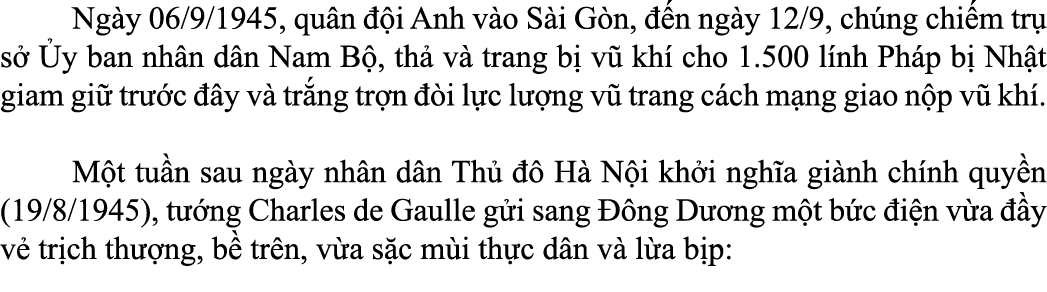 Ngày 06/9/1945, quân đội Anh vào Sài Gòn, đến ngày 12/9, chúng chiếm trụ sở Ủy ban nhân dân Nam Bộ, thả và trang bị vũ khí cho 1.500 lính Pháp bị Nhật giam giữ trước đây và trắng trợn đòi lực lượng vũ trang cách mạng giao nộp vũ khí.

Một tuần sau ngày nhân dân Thủ đô Hà Nội khởi nghĩa giành chính quyền (19/8/1945), tướng Charles de Gaulle gửi sang Đông Dương một bức điện vừa đầy vẻ trịch thượng, bề trên, vừa sặc mùi thực dân và lừa bịp: